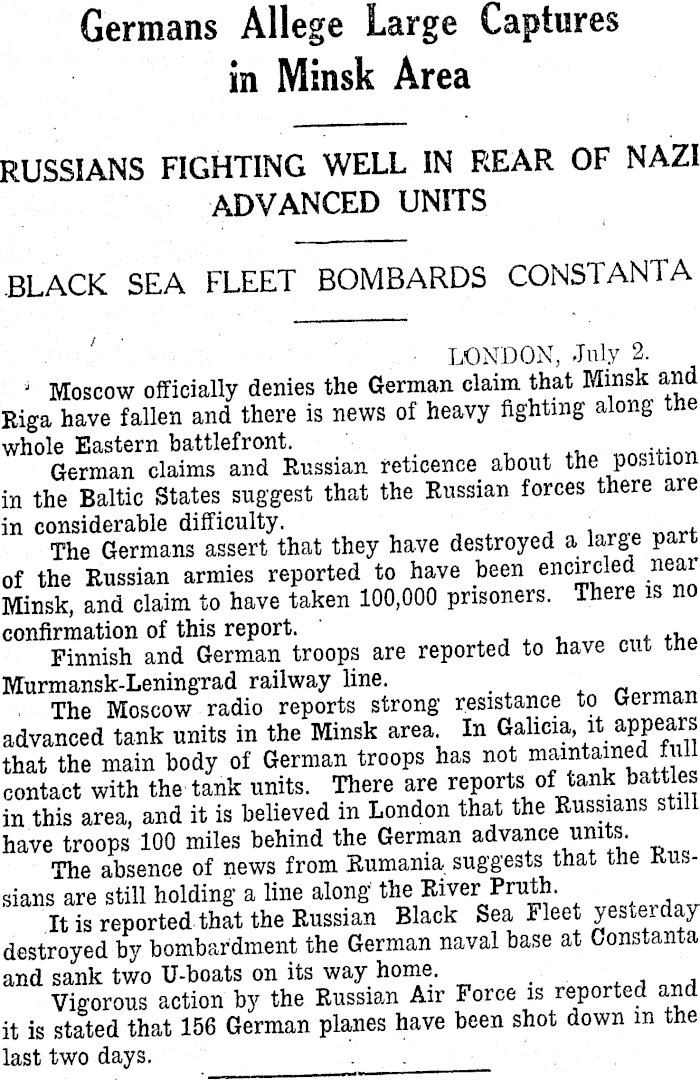 Germans Allege Large Captures in Minsk Area

RUSSIANS FIGHTING WELL IN REAR OF NAZI ADVANCED UNITS

BLACK SEA FLEET BOMBARDS CONSTANTA

LONDON, July 2.

Moscow officially denies the German claim that Minsk and Riga have fallen and there is news of heavy fighting along the whole Eastern battlefront.

German claims and Russian reticence about the position in the Baltic States suggest that the Russian forces there are in considerable difficulty.

The Germans assert that they have destroyed a large part of the Russian armies reported to have been encircled near Minsk, and claim to have taken 100,000 prisoners. There is no confirmation of this report.

Finnish and German troops are reported to have cut the Murmansk-Leningrad railway line.

The Moscow radio reports strong resistance to German advanced tank units in the Minsk area. In Galicia, it appears that the main body of German troops has not maintained full contact with the tank units. There are reports of tank battles in this area, and it is believed in London that the Russians still have troops 100 miles behind the German advance units.

The absence of news from Rumania suggests that the Russians are still holding a line along the River Pruth.

It is reported that the Russian Black Sea Fleet yesterday destroyed by bombardment the German naval base at Constanta and sank two U-boats on its way home.

Vigorous action by the Russian Air Force is reported and it is stated that 156 German planes have been shot down in the last two days.